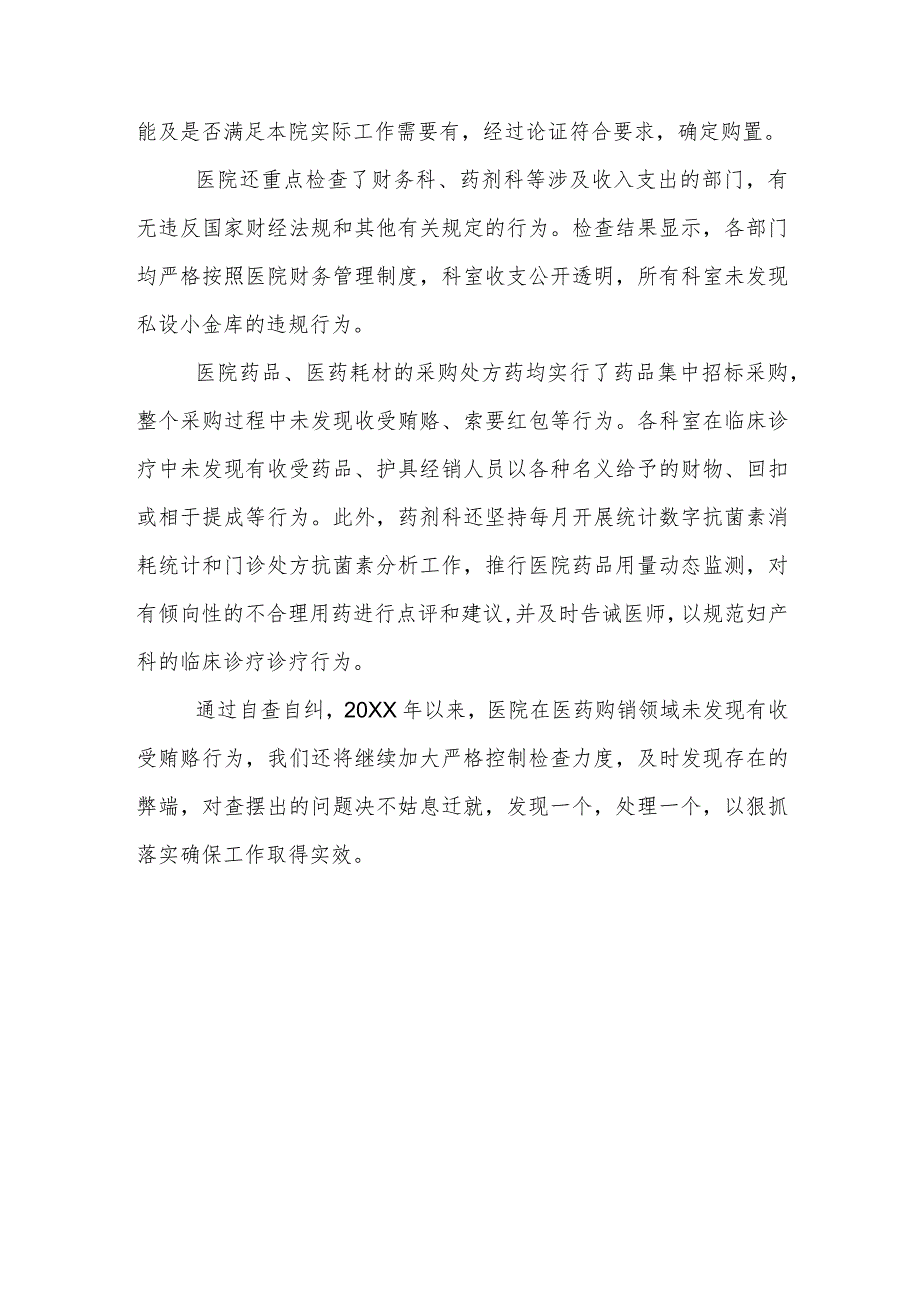 能及是否满足本院实际工作需要有，经过论证符合要求，确定购置。

医院还重点检查了财务科、药剂科等涉及收入支出的部门，有无违反国家财经法规和其他有关规定的行为。检查结果显示，各部门均严格按照医院财务管理制度，科室收支公开透明，所有科室未发现私设小金库的违规行为。

医院药品、医药耗材的采购处方药均实行了药品集中招标采购，整个采购过程中未发现收受贿赂、索要红包等行为。各科室在临床诊疗中未发现有收受药品、护具经销人员以各种名义给予的财物、回扣或相于提成等行为。此外，药剂科还坚持每月开展统计数字抗菌素消耗统计和门诊处方抗菌素分析工作，推行医院药品用量动态监测，对有倾向性的不合理用药进行点评和建议,并及时告诫医师，以规范妇产科的临床诊疗诊疗行为。

通过自查自纠，20XX年以来，医院在医药购销领域未发现有收受贿赂行为，我们还将继续加大严格控制检查力度，及时发现存在的弊端，对查摆出的问题决不姑息迁就，发现一个，处理一个，以狠抓落实确保工作取得实效。